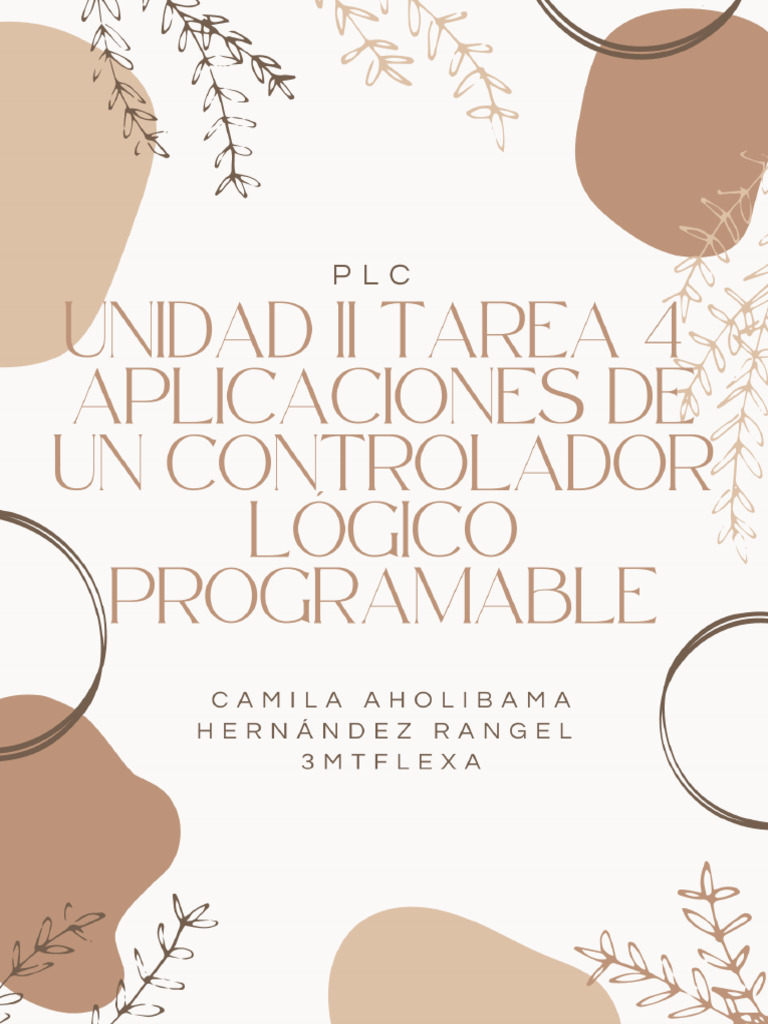 PLC

UNIDAD II TAREA 4 APLICACIONES DE UN CONTROLADOR LÓGICO PROGRAMABLE

CAMILA AHOLIBAMA HERNÁNDEZ RANGEL 3MTFLEXA